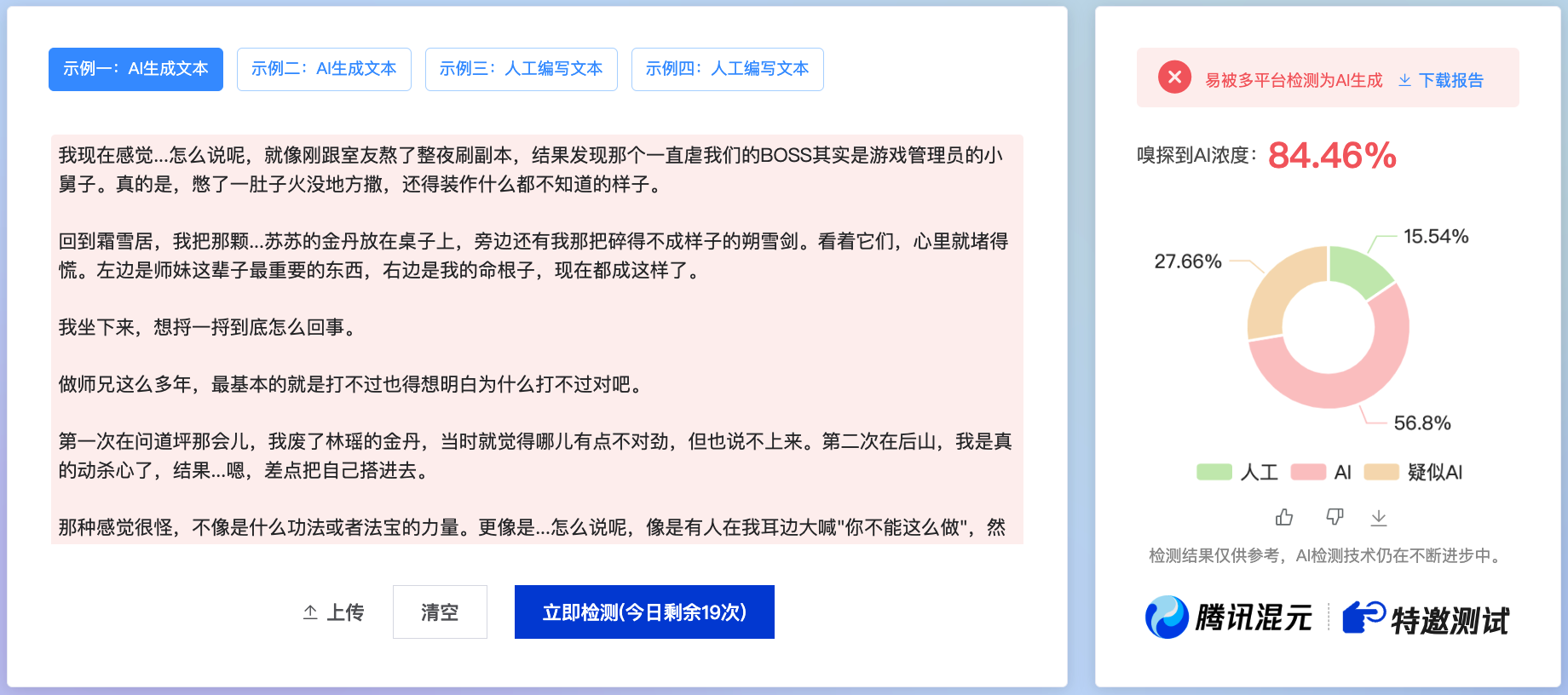 示例一：AI生成文本　示例二：AI生成文本　示例三：人工编写文本　示例四：人工编写文本

我现在感觉...怎么说呢，就像刚跟室友熬了整夜刷副本，结果发现那个一直虐我们的BOSS其实是游戏管理员的小舅子。真的是，憋了一肚子火没地方撒，还得装作什么都不知道的样子。

回到霜雪居，我把那颗...苏苏的金丹放在桌子上，旁边还有我那把碎得不成样子的朔雪剑。看着它们，心里就堵得慌。左边是师妹这辈子最重要的东西，右边是我的命根子，现在都成这样了。

我坐下来，想捋一捋到底怎么回事。

做师兄这么多年，最基本的就是打不过也得想明白为什么打不过对吧。

第一次在问道坪那会儿，我废了林瑶的金丹，当时就觉得哪儿有点不对劲，但也说不上来。第二次在后山，我是真的动杀心了，结果...嗯，差点把自己搭进去。

那种感觉很怪，不像是什么功法或者法宝的力量。更像是...怎么说呢，像是有人在我耳边大喊"你不能这么做"，然

上传　清空　立即检测(今日剩余19次)

易被多平台检测为AI生成　下载报告

嗅探到AI浓度：84.46%

15.54%
27.66%
56.8%

人工　AI　疑似AI

检测结果仅供参考，AI检测技术仍在不断进步中。

腾讯混元　特邀测试